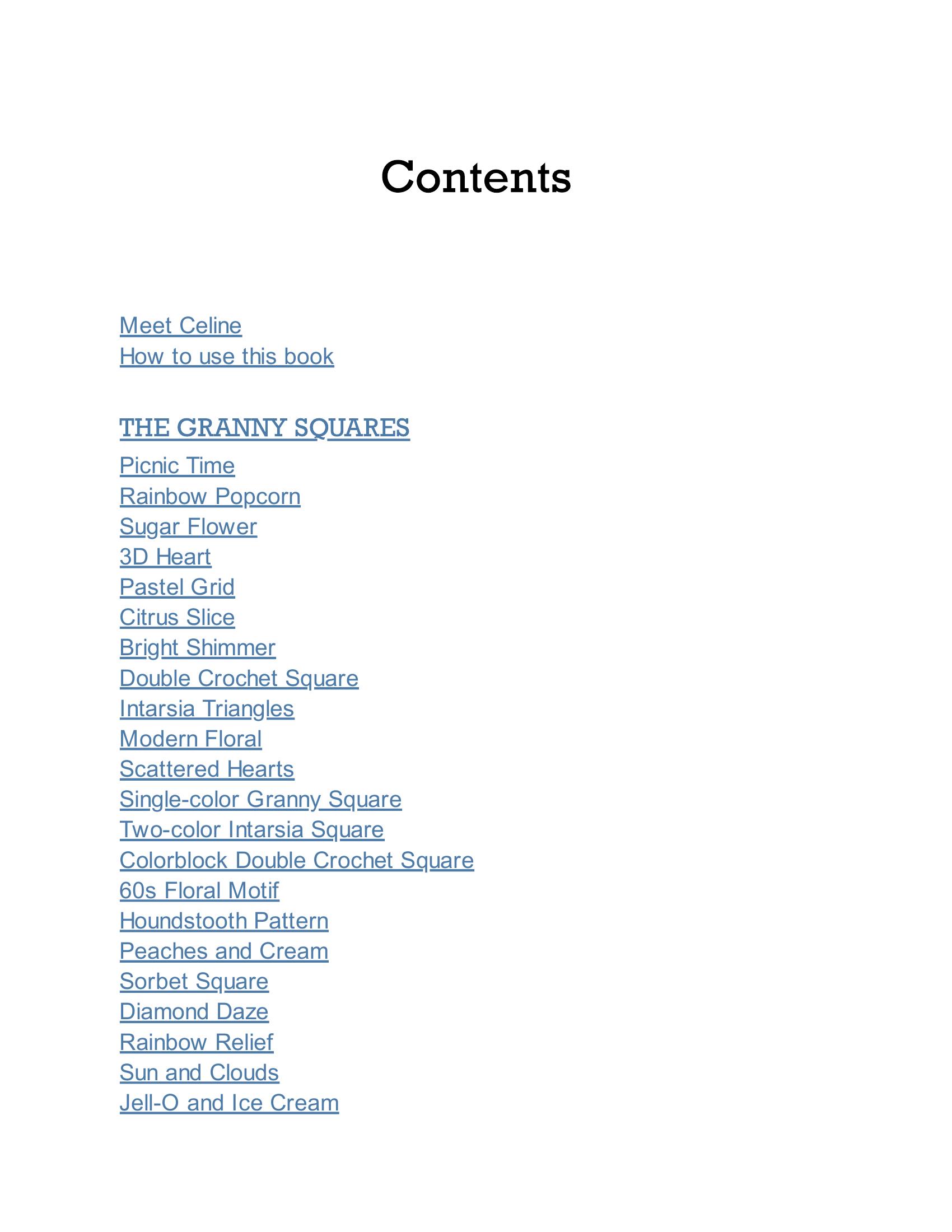 Contents

Meet Celine
How to use this book

THE GRANNY SQUARES
Picnic Time
Rainbow Popcorn
Sugar Flower
3D Heart
Pastel Grid
Citrus Slice
Bright Shimmer
Double Crochet Square
Intarsia Triangles
Modern Floral
Scattered Hearts
Single-color Granny Square
Two-color Intarsia Square
Colorblock Double Crochet Square
60s Floral Motif
Houndstooth Pattern
Peaches and Cream
Sorbet Square
Diamond Daze
Rainbow Relief
Sun and Clouds
Jell-O and Ice Cream